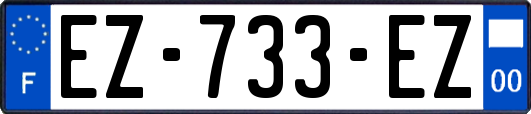 F
EZ-733-EZ
00